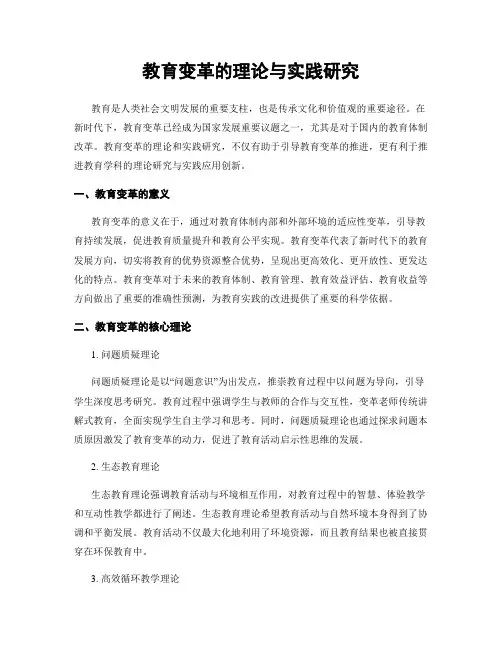 教育变革的理论与实践研究

教育是人类社会文明发展的重要支柱，也是传承文化和价值观的重要途径。在新时代下，教育变革已经成为国家发展重要议题之一，尤其是对于国内的教育体制改革。教育变革的理论和实践研究，不仅有助于引导教育变革的推进，更有利于推进教育学科的理论研究与实践应用创新。

一、教育变革的意义

教育变革的意义在于，通过对教育体制内部和外部环境的适应性变革，引导教育持续发展，促进教育质量提升和教育公平实现。教育变革代表了新时代下的教育发展方向，切实将教育的优势资源整合优势，呈现出更高效化、更开放性、更发达化的特点。教育变革对于未来的教育体制、教育管理、教育效益评估、教育收益等方向做出了重要的准确性预测，为教育实践的改进提供了重要的科学依据。

二、教育变革的核心理论

1. 问题质疑理论

问题质疑理论是以“问题意识”为出发点，推崇教育过程中以问题为导向，引导学生深度思考研究。教育过程中强调学生与教师的合作与交互性，变革老师传统讲解式教育，全面实现学生自主学习和思考。同时，问题质疑理论也通过探求问题本质原因激发了教育变革的动力，促进了教育活动启示性思维的发展。

2. 生态教育理论

生态教育理论强调教育活动与环境相互作用，对教育过程中的智慧、体验教学和互动性教学都进行了阐述。生态教育理论希望教育活动与自然环境本身得到了协调和平衡发展。教育活动不仅最大化地利用了环境资源，而且教育结果也被直接贯穿在环保教育中。

3. 高效循环教学理论